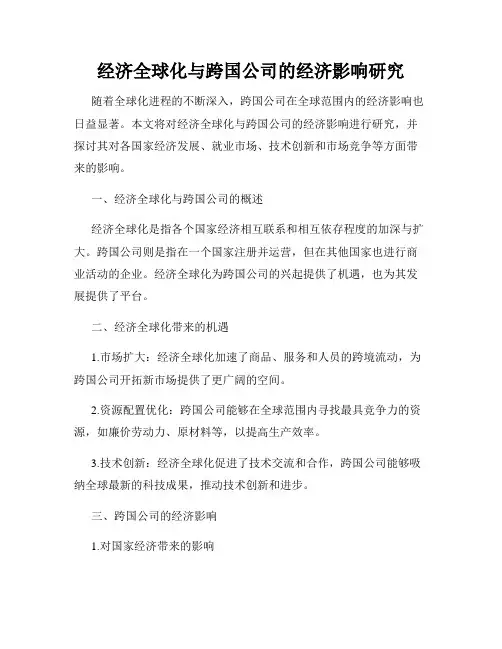 经济全球化与跨国公司的经济影响研究

随着全球化进程的不断深入，跨国公司在全球范围内的经济影响也日益显著。本文将对经济全球化与跨国公司的经济影响进行研究，并探讨其对各国家经济发展、就业市场、技术创新和市场竞争等方面带来的影响。

一、经济全球化与跨国公司的概述

经济全球化是指各个国家经济相互联系和相互依存程度的加深与扩大。跨国公司则是指在一个国家注册并运营，但在其他国家也进行商业活动的企业。经济全球化为跨国公司的兴起提供了机遇，也为其发展提供了平台。

二、经济全球化带来的机遇

1.市场扩大：经济全球化加速了商品、服务和人员的跨境流动，为跨国公司开拓新市场提供了更广阔的空间。

2.资源配置优化：跨国公司能够在全球范围内寻找最具竞争力的资源，如廉价劳动力、原材料等，以提高生产效率。

3.技术创新：经济全球化促进了技术交流和合作，跨国公司能够吸纳全球最新的科技成果，推动技术创新和进步。

三、跨国公司的经济影响

1.对国家经济带来的影响